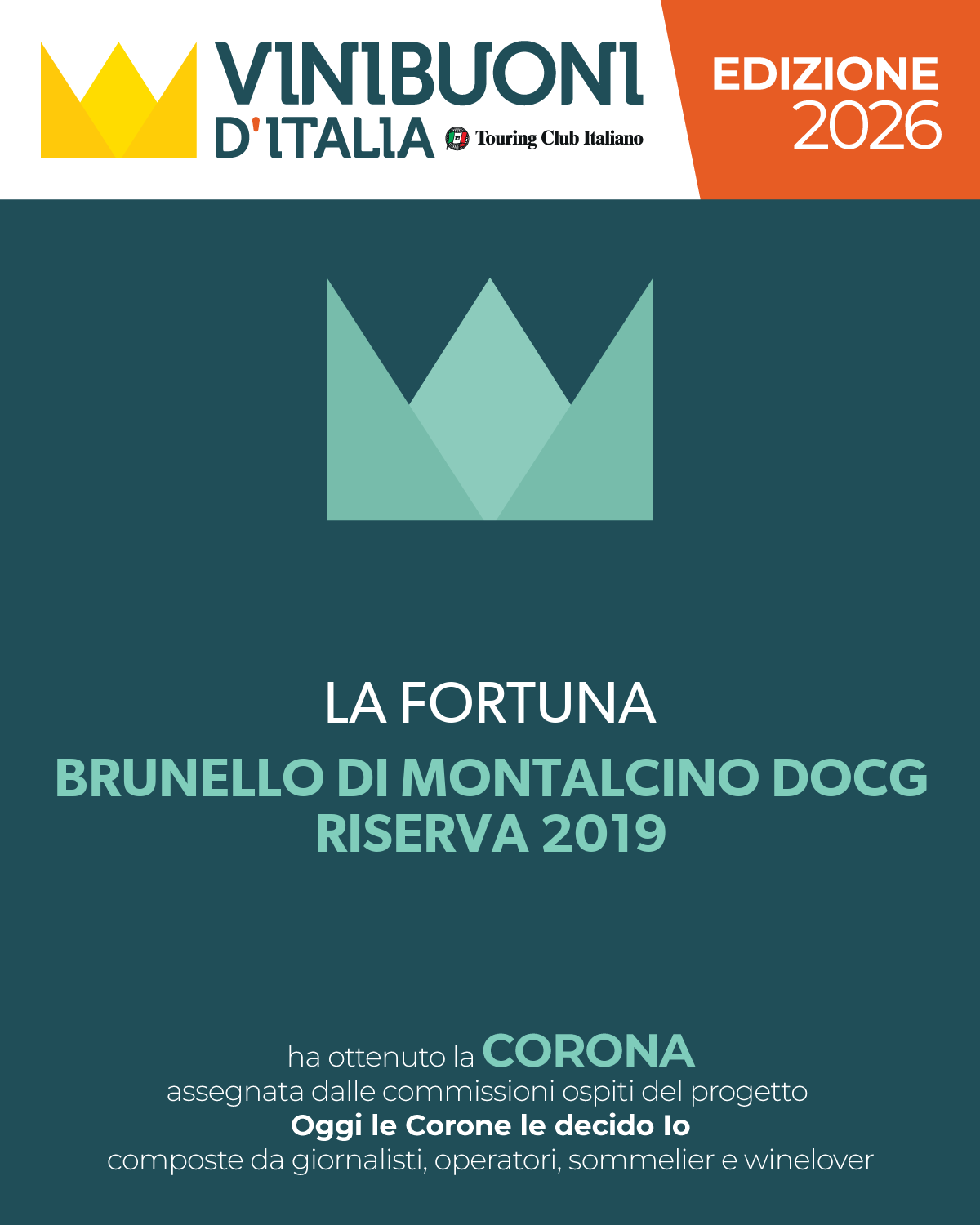 VINIBUONI D'ITALIA Touring Club Italiano

EDIZIONE 2026

LA FORTUNA

BRUNELLO DI MONTALCINO DOCG RISERVA 2019

ha ottenuto la CORONA
assegnata dalle commissioni ospiti del progetto
Oggi le Corone le decido Io
composte da giornalisti, operatori, sommelier e winelover